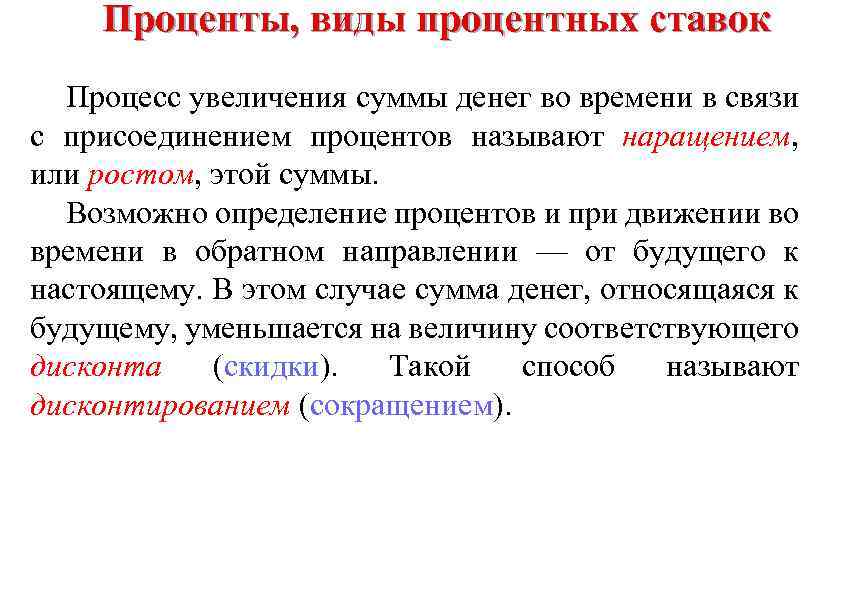 Проценты, виды процентных ставок

Процесс увеличения суммы денег во времени в связи с присоединением процентов называют наращением, или ростом, этой суммы.

Возможно определение процентов и при движении во времени в обратном направлении — от будущего к настоящему. В этом случае сумма денег, относящаяся к будущему, уменьшается на величину соответствующего дисконта (скидки). Такой способ называют дисконтированием (сокращением).